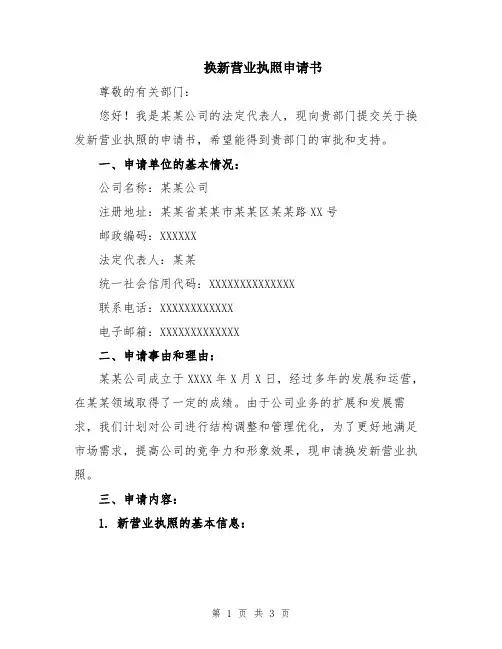 换新营业执照申请书

尊敬的有关部门：

您好！我是某某公司的法定代表人，现向贵部门提交关于换发新营业执照的申请书，希望能得到贵部门的审批和支持。

一、申请单位的基本情况：

公司名称：某某公司

注册地址：某某省某某市某某区某某路XX号

邮政编码：XXXXXX

法定代表人：某某

统一社会信用代码：XXXXXXXXXXXXXX

联系电话：XXXXXXXXXXXX

电子邮箱：XXXXXXXXXXXXX

二、申请事由和理由：

某某公司成立于XXXX年X月X日，经过多年的发展和运营，在某某领域取得了一定的成绩。由于公司业务的扩展和发展需求，我们计划对公司进行结构调整和管理优化，为了更好地满足市场需求，提高公司的竞争力和形象效果，现申请换发新营业执照。

三、申请内容：

1. 新营业执照的基本信息：

第 1 页 共 3 页